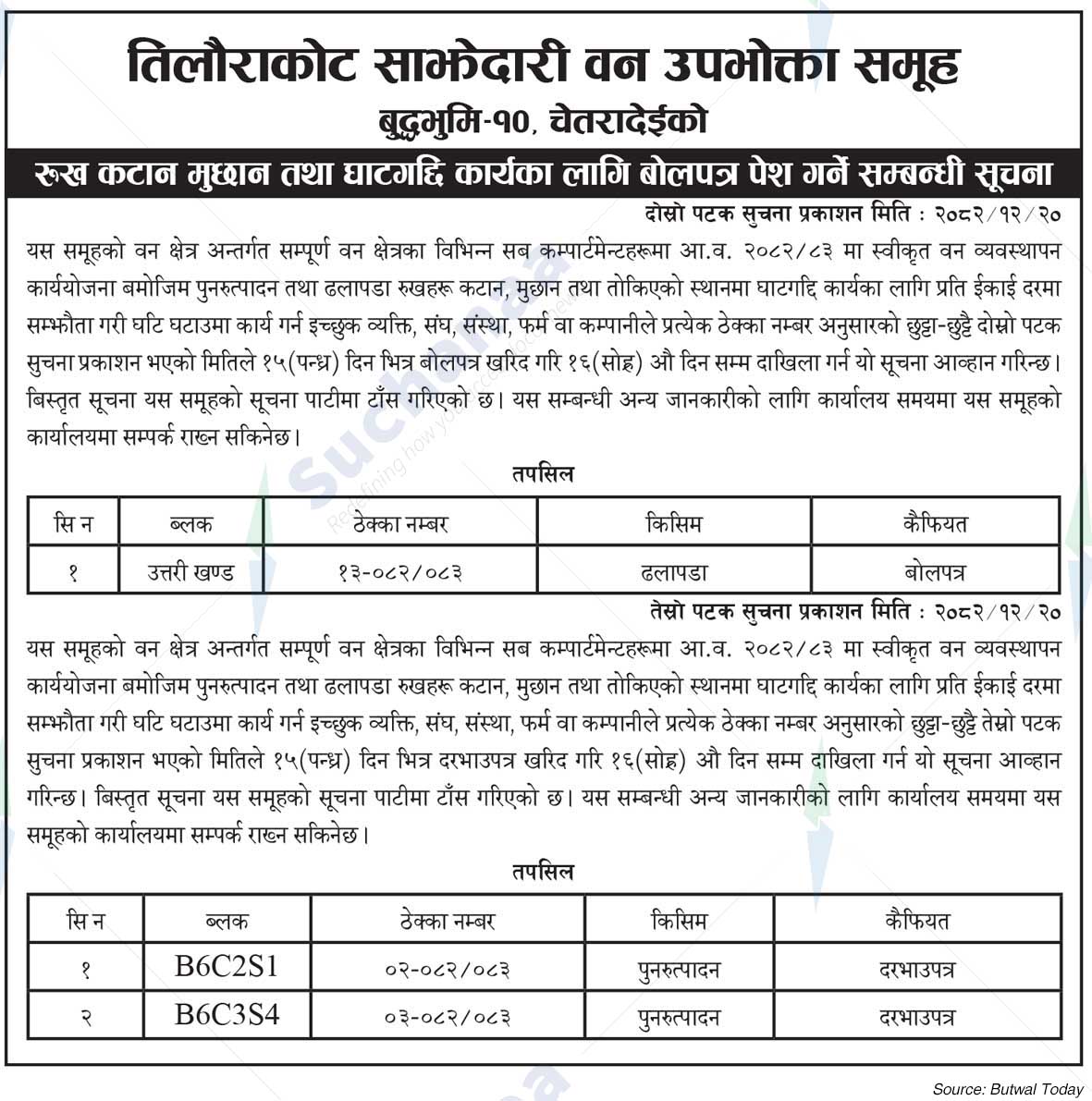 तिलौराकोट साझेदारी वन उपभोक्ता समूह
बुद्धभुमि-१०, चेतरादेईको

रूख कटान मुछान तथा घाटगद्दि कार्यका लागि बोलपत्र पेश गर्ने सम्बन्धी सूचना

दोस्रो पटक सुचना प्रकाशन मिति : २०८२/१२/२०

यस समूहको वन क्षेत्र अन्तर्गत सम्पूर्ण वन क्षेत्रका विभिन्न सब कम्पार्टमेन्टहरूमा आ.व. २०८२/८३ मा स्वीकृत वन व्यवस्थापन कार्ययोजना बमोजिम पुनरुत्पादन तथा ढलापडा रुखहरू कटान, मुछान तथा तोकिएको स्थानमा घाटगद्दि कार्यका लागि प्रति ईकाई दरमा सम्झौता गरी घटि घटाउमा कार्य गर्न इच्छुक व्यक्ति, संघ, संस्था, फर्म वा कम्पानीले प्रत्येक ठेक्का नम्बर अनुसारको छुट्टा-छुट्टै दोस्रो पटक सुचना प्रकाशन भएको मितिले १५(पन्ध्र) दिन भित्र बोलपत्र खरिद गरि १६(सोह्र) औ दिन सम्म दाखिला गर्न यो सूचना आव्हान गरिन्छ। बिस्तृत सूचना यस समूहको सूचना पाटीमा टाँस गरिएको छ। यस सम्बन्धी अन्य जानकारीको लागि कार्यालय समयमा यस समूहको कार्यालयमा सम्पर्क राख्न सकिनेछ।

तपसिल

| सि न | ब्लक | ठेक्का नम्बर | किसिम | कैफियत |
|---|---|---|---|---|
| १ | उत्तरी खण्ड | १३-०८२/०८३ | ढलापडा | बोलपत्र |

तेस्रो पटक सुचना प्रकाशन मिति : २०८२/१२/२०

यस समूहको वन क्षेत्र अन्तर्गत सम्पूर्ण वन क्षेत्रका विभिन्न सब कम्पार्टमेन्टहरूमा आ.व. २०८२/८३ मा स्वीकृत वन व्यवस्थापन कार्ययोजना बमोजिम पुनरुत्पादन तथा ढलापडा रुखहरू कटान, मुछान तथा तोकिएको स्थानमा घाटगद्दि कार्यका लागि प्रति ईकाई दरमा सम्झौता गरी घटि घटाउमा कार्य गर्न इच्छुक व्यक्ति, संघ, संस्था, फर्म वा कम्पानीले प्रत्येक ठेक्का नम्बर अनुसारको छुट्टा-छुट्टै तेस्रो पटक सुचना प्रकाशन भएको मितिले १५(पन्ध्र) दिन भित्र दरभाउपत्र खरिद गरि १६(सोह्र) औ दिन सम्म दाखिला गर्न यो सूचना आव्हान गरिन्छ। बिस्तृत सूचना यस समूहको सूचना पाटीमा टाँस गरिएको छ। यस सम्बन्धी अन्य जानकारीको लागि कार्यालय समयमा यस समूहको कार्यालयमा सम्पर्क राख्न सकिनेछ।

तपसिल

| सि न | ब्लक | ठेक्का नम्बर | किसिम | कैफियत |
|---|---|---|---|---|
| १ | B6C2S1 | ०२-०८२/०८३ | पुनरुत्पादन | दरभाउपत्र |
| २ | B6C3S4 | ०३-०८२/०८३ | पुनरुत्पादन | दरभाउपत्र |

Source: Butwal Today